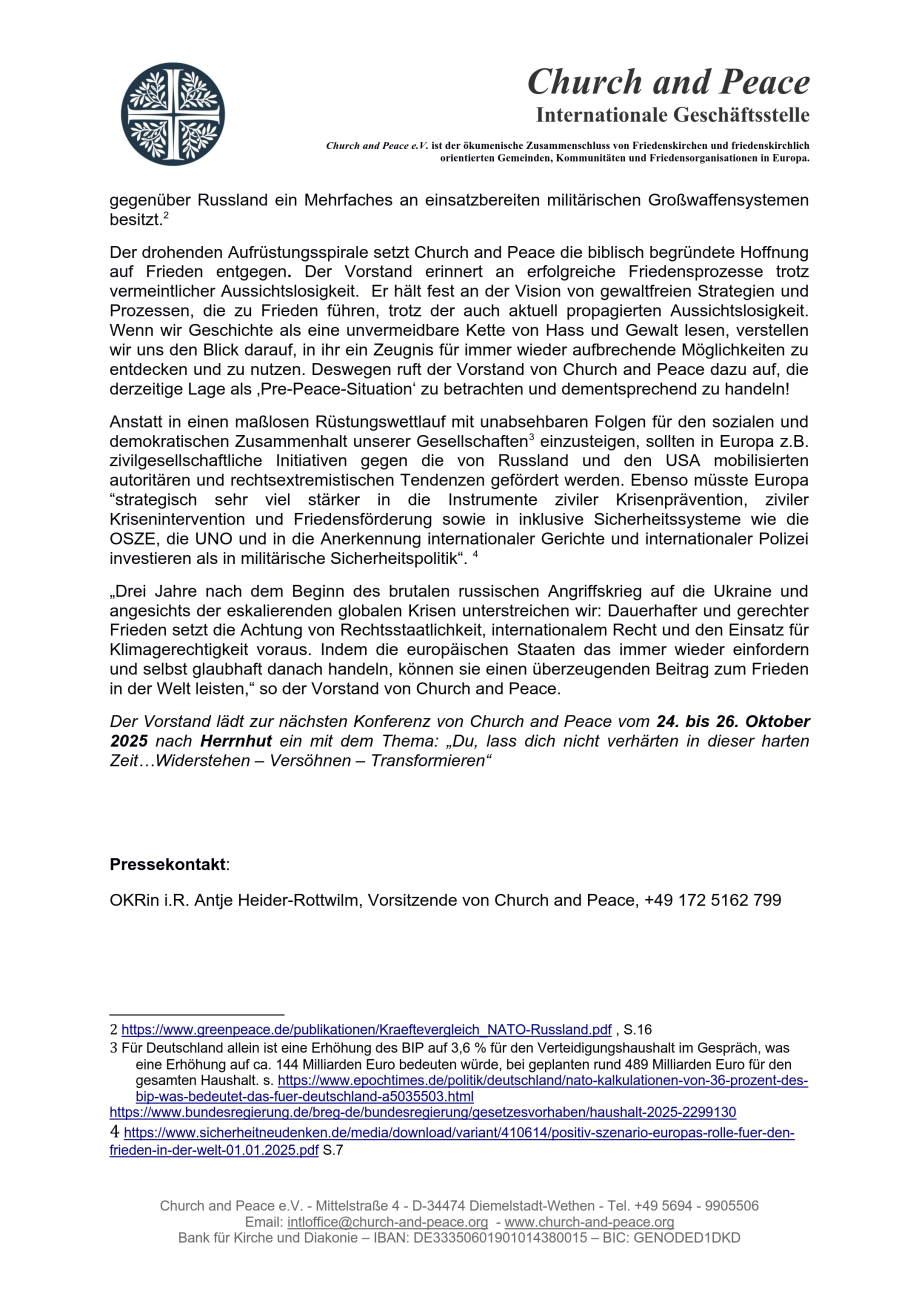 Church and Peace
Internationale Geschäftsstelle

Church and Peace e.V. ist der ökumenische Zusammenschluss von Friedenskirchen und friedenskirchlich orientierten Gemeinden, Kommunitäten und Friedensorganisationen in Europa.

gegenüber Russland ein Mehrfaches an einsatzbereiten militärischen Großwaffensystemen besitzt.$^2$

Der drohenden Aufrüstungsspirale setzt Church and Peace die biblisch begründete Hoffnung auf Frieden entgegen. Der Vorstand erinnert an erfolgreiche Friedensprozesse trotz vermeintlicher Aussichtslosigkeit. Er hält fest an der Vision von gewaltfreien Strategien und Prozessen, die zu Frieden führen, trotz der auch aktuell propagierten Aussichtslosigkeit. Wenn wir Geschichte als eine unvermeidbare Kette von Hass und Gewalt lesen, verstellen wir uns den Blick darauf, in ihr ein Zeugnis für immer wieder aufbrechende Möglichkeiten zu entdecken und zu nutzen. Deswegen ruft der Vorstand von Church and Peace dazu auf, die derzeitige Lage als ‚Pre-Peace-Situation' zu betrachten und dementsprechend zu handeln!

Anstatt in einen maßlosen Rüstungswettlauf mit unabsehbaren Folgen für den sozialen und demokratischen Zusammenhalt unserer Gesellschaften$^3$ einzusteigen, sollten in Europa z.B. zivilgesellschaftliche Initiativen gegen die von Russland und den USA mobilisierten autoritären und rechtsextremistischen Tendenzen gefördert werden. Ebenso müsste Europa "strategisch sehr viel stärker in die Instrumente ziviler Krisenprävention, ziviler Krisenintervention und Friedensförderung sowie in inklusive Sicherheitssysteme wie die OSZE, die UNO und in die Anerkennung internationaler Gerichte und internationaler Polizei investieren als in militärische Sicherheitspolitik". $^4$

„Drei Jahre nach dem Beginn des brutalen russischen Angriffskrieg auf die Ukraine und angesichts der eskalierenden globalen Krisen unterstreichen wir: Dauerhafter und gerechter Frieden setzt die Achtung von Rechtsstaatlichkeit, internationalem Recht und den Einsatz für Klimagerechtigkeit voraus. Indem die europäischen Staaten das immer wieder einfordern und selbst glaubhaft danach handeln, können sie einen überzeugenden Beitrag zum Frieden in der Welt leisten," so der Vorstand von Church and Peace.

Der Vorstand lädt zur nächsten Konferenz von Church and Peace vom 24. bis 26. Oktober 2025 nach Herrnhut ein mit dem Thema: „Du, lass dich nicht verhärten in dieser harten Zeit…Widerstehen – Versöhnen – Transformieren"

Pressekontakt:

OKRin i.R. Antje Heider-Rottwilm, Vorsitzende von Church and Peace, +49 172 5162 799

2 https://www.greenpeace.de/publikationen/Kraeftevergleich_NATO-Russland.pdf , S.16
3 Für Deutschland allein ist eine Erhöhung des BIP auf 3,6 % für den Verteidigungshaushalt im Gespräch, was eine Erhöhung auf ca. 144 Milliarden Euro bedeuten würde, bei geplanten rund 489 Milliarden Euro für den gesamten Haushalt. s. https://www.epochtimes.de/politik/deutschland/nato-kalkulationen-von-36-prozent-des-bip-was-bedeutet-das-fuer-deutschland-a5035503.html
https://www.bundesregierung.de/breg-de/bundesregierung/gesetzesvorhaben/haushalt-2025-2299130
4 https://www.sicherheitneudenken.de/media/download/variant/410614/positiv-szenario-europas-rolle-fuer-den-frieden-in-der-welt-01.01.2025.pdf S.7

Church and Peace e.V. - Mittelstraße 4 - D-34474 Diemelstadt-Wethen - Tel. +49 5694 - 9905506
Email: intloffice@church-and-peace.org - www.church-and-peace.org
Bank für Kirche und Diakonie – IBAN: DE33350601901014380015 – BIC: GENODED1DKD